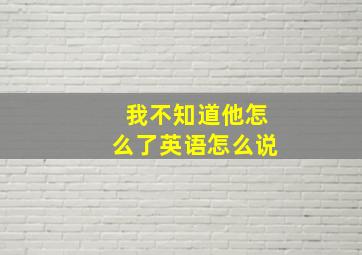 我不知道他怎么了英语怎么说